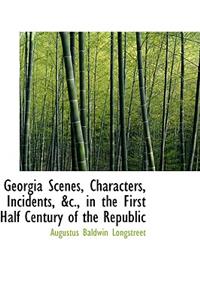 Georgia Scenes, Characters, Incidents, &c., in the First Half Century of the Republic

Augustus Baldwin Longstreet